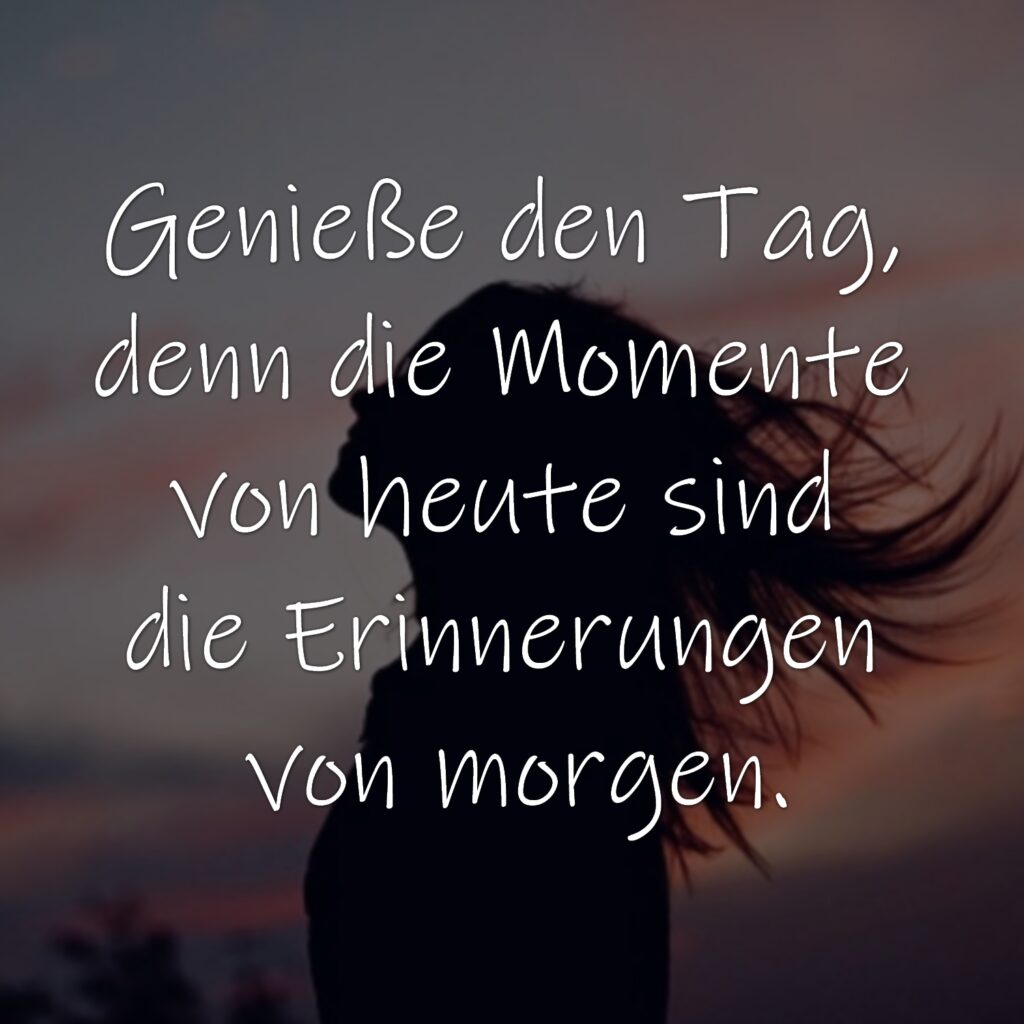 Genieße den Tag, denn die Momente von heute sind die Erinnerungen von morgen.